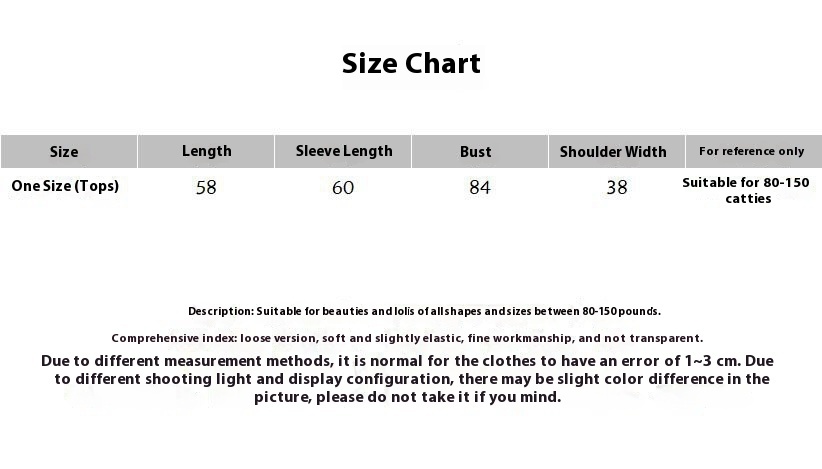 Size Chart

| Size | Length | Sleeve Length | Bust | Shoulder Width | For reference only |
|---|---|---|---|---|---|
| One Size (Tops) | 58 | 60 | 84 | 38 | Suitable for 80-150 catties |

Description: Suitable for beauties and lolis of all shapes and sizes between 80-150 pounds.

Comprehensive index: loose version, soft and slightly elastic, fine workmanship, and not transparent.

Due to different measurement methods, it is normal for the clothes to have an error of 1~3 cm. Due to different shooting light and display configuration, there may be slight color difference in the picture, please do not take it if you mind.